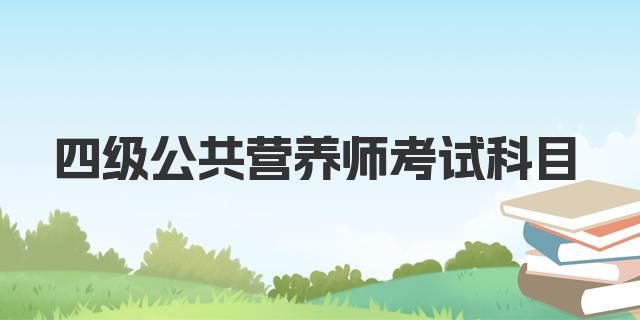 四级公共营养师考试科目